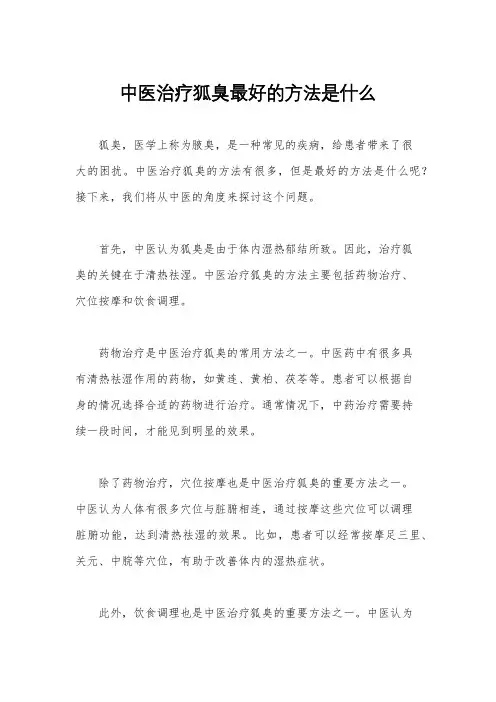 中医治疗狐臭最好的方法是什么

狐臭，医学上称为腋臭，是一种常见的疾病，给患者带来了很大的困扰。中医治疗狐臭的方法有很多，但是最好的方法是什么呢？接下来，我们将从中医的角度来探讨这个问题。

首先，中医认为狐臭是由于体内湿热郁结所致。因此，治疗狐臭的关键在于清热祛湿。中医治疗狐臭的方法主要包括药物治疗、穴位按摩和饮食调理。

药物治疗是中医治疗狐臭的常用方法之一。中医药中有很多具有清热祛湿作用的药物，如黄连、黄柏、茯苓等。患者可以根据自身的情况选择合适的药物进行治疗。通常情况下，中药治疗需要持续一段时间，才能见到明显的效果。

除了药物治疗，穴位按摩也是中医治疗狐臭的重要方法之一。中医认为人体有很多穴位与脏腑相连，通过按摩这些穴位可以调理脏腑功能，达到清热祛湿的效果。比如，患者可以经常按摩足三里、关元、中脘等穴位，有助于改善体内的湿热症状。

此外，饮食调理也是中医治疗狐臭的重要方法之一。中医认为